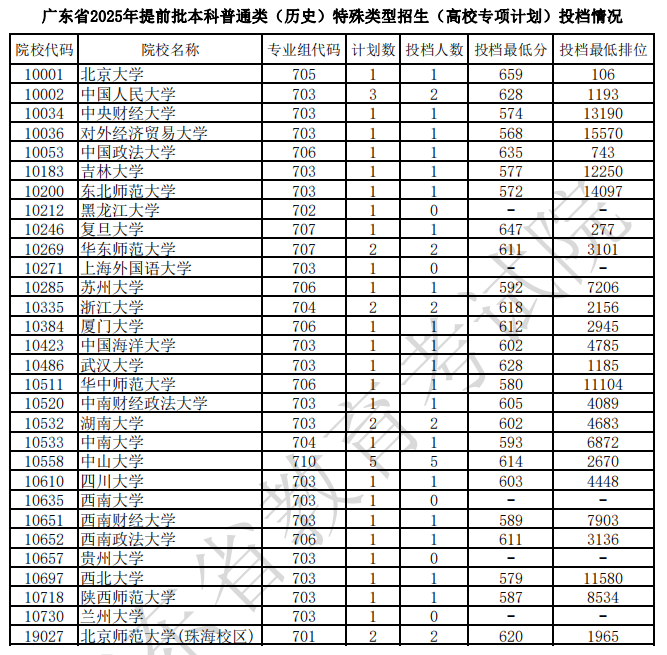 广东省2025年提前批本科普通类（历史）特殊类型招生（高校专项计划）投档情况

| 院校代码 | 院校名称 | 专业组代码 | 计划数 | 投档人数 | 投档最低分 | 投档最低排位 |
|---|---|---|---|---|---|---|
| 10001 | 北京大学 | 705 | 1 | 1 | 659 | 106 |
| 10002 | 中国人民大学 | 703 | 3 | 2 | 628 | 1193 |
| 10034 | 中央财经大学 | 703 | 1 | 1 | 574 | 13190 |
| 10036 | 对外经济贸易大学 | 703 | 1 | 1 | 568 | 15570 |
| 10053 | 中国政法大学 | 706 | 1 | 1 | 635 | 743 |
| 10183 | 吉林大学 | 703 | 1 | 1 | 577 | 12250 |
| 10200 | 东北师范大学 | 703 | 1 | 1 | 572 | 14097 |
| 10212 | 黑龙江大学 | 702 | 1 | 0 | - | - |
| 10246 | 复旦大学 | 707 | 1 | 1 | 647 | 277 |
| 10269 | 华东师范大学 | 707 | 2 | 2 | 611 | 3101 |
| 10271 | 上海外国语大学 | 703 | 1 | 0 | - | - |
| 10285 | 苏州大学 | 706 | 1 | 1 | 592 | 7206 |
| 10335 | 浙江大学 | 704 | 2 | 2 | 618 | 2156 |
| 10384 | 厦门大学 | 706 | 1 | 1 | 612 | 2945 |
| 10423 | 中国海洋大学 | 703 | 1 | 1 | 602 | 4785 |
| 10486 | 武汉大学 | 703 | 1 | 1 | 628 | 1185 |
| 10511 | 华中师范大学 | 706 | 1 | 1 | 580 | 11104 |
| 10520 | 中南财经政法大学 | 703 | 1 | 1 | 605 | 4089 |
| 10532 | 湖南大学 | 703 | 2 | 2 | 602 | 4683 |
| 10533 | 中南大学 | 704 | 1 | 1 | 593 | 6872 |
| 10558 | 中山大学 | 710 | 5 | 5 | 614 | 2670 |
| 10610 | 四川大学 | 703 | 1 | 1 | 603 | 4448 |
| 10635 | 西南大学 | 703 | 1 | 0 | - | - |
| 10651 | 西南财经大学 | 703 | 1 | 1 | 589 | 7903 |
| 10652 | 西南政法大学 | 706 | 1 | 1 | 611 | 3136 |
| 10657 | 贵州大学 | 703 | 1 | 0 | - | - |
| 10697 | 西北大学 | 703 | 1 | 1 | 579 | 11580 |
| 10718 | 陕西师范大学 | 703 | 1 | 1 | 587 | 8534 |
| 10730 | 兰州大学 | 703 | 1 | 0 | - | - |
| 19027 | 北京师范大学(珠海校区) | 701 | 2 | 2 | 620 | 1965 |

广东省教育考试院